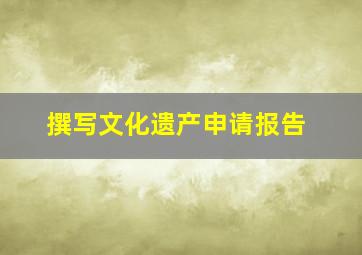 撰写文化遗产申请报告